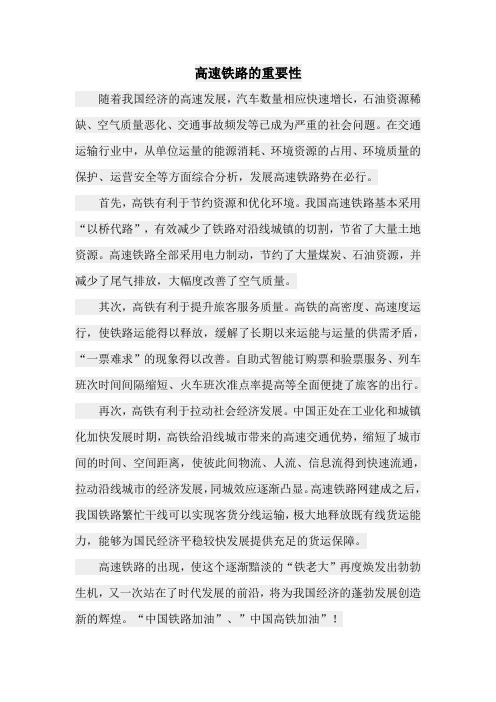 高速铁路的重要性

随着我国经济的高速发展，汽车数量相应快速增长，石油资源稀缺、空气质量恶化、交通事故频发等已成为严重的社会问题。在交通运输行业中，从单位运量的能源消耗、环境资源的占用、环境质量的保护、运营安全等方面综合分析，发展高速铁路势在必行。

首先，高铁有利于节约资源和优化环境。我国高速铁路基本采用“以桥代路”，有效减少了铁路对沿线城镇的切割，节省了大量土地资源。高速铁路全部采用电力制动，节约了大量煤炭、石油资源，并减少了尾气排放，大幅度改善了空气质量。

其次，高铁有利于提升旅客服务质量。高铁的高密度、高速度运行，使铁路运能得以释放，缓解了长期以来运能与运量的供需矛盾，“一票难求”的现象得以改善。自助式智能订购票和验票服务、列车班次时间间隔缩短、火车班次准点率提高等全面便捷了旅客的出行。

再次，高铁有利于拉动社会经济发展。中国正处在工业化和城镇化加快发展时期，高铁给沿线城市带来的高速交通优势，缩短了城市间的时间、空间距离，使彼此间物流、人流、信息流得到快速流通，拉动沿线城市的经济发展，同城效应逐渐凸显。高速铁路网建成之后，我国铁路繁忙干线可以实现客货分线运输，极大地释放既有线货运能力，能够为国民经济平稳较快发展提供充足的货运保障。

高速铁路的出现，使这个逐渐黯淡的“铁老大”再度焕发出勃勃生机，又一次站在了时代发展的前沿，将为我国经济的蓬勃发展创造新的辉煌。“中国铁路加油”、”中国高铁加油”！